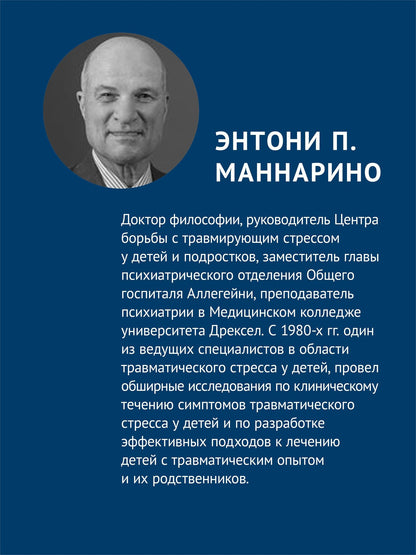 ЭНТОНИ П. МАННАРИНО

Доктор философии, руководитель Центра борьбы с травмирующим стрессом у детей и подростков, заместитель главы психиатрического отделения Общего госпиталя Аллегейни, преподаватель психиатрии в Медицинском колледже университета Дрексел. С 1980-х гг. один из ведущих специалистов в области травматического стресса у детей, провел обширные исследования по клиническому течению симптомов травматического стресса у детей и по разработке эффективных подходов к лечению детей с травматическим опытом и их родственников.